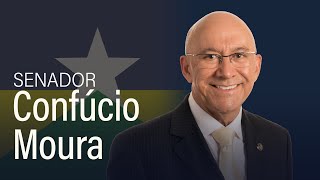 SENADOR
Confúcio
Moura